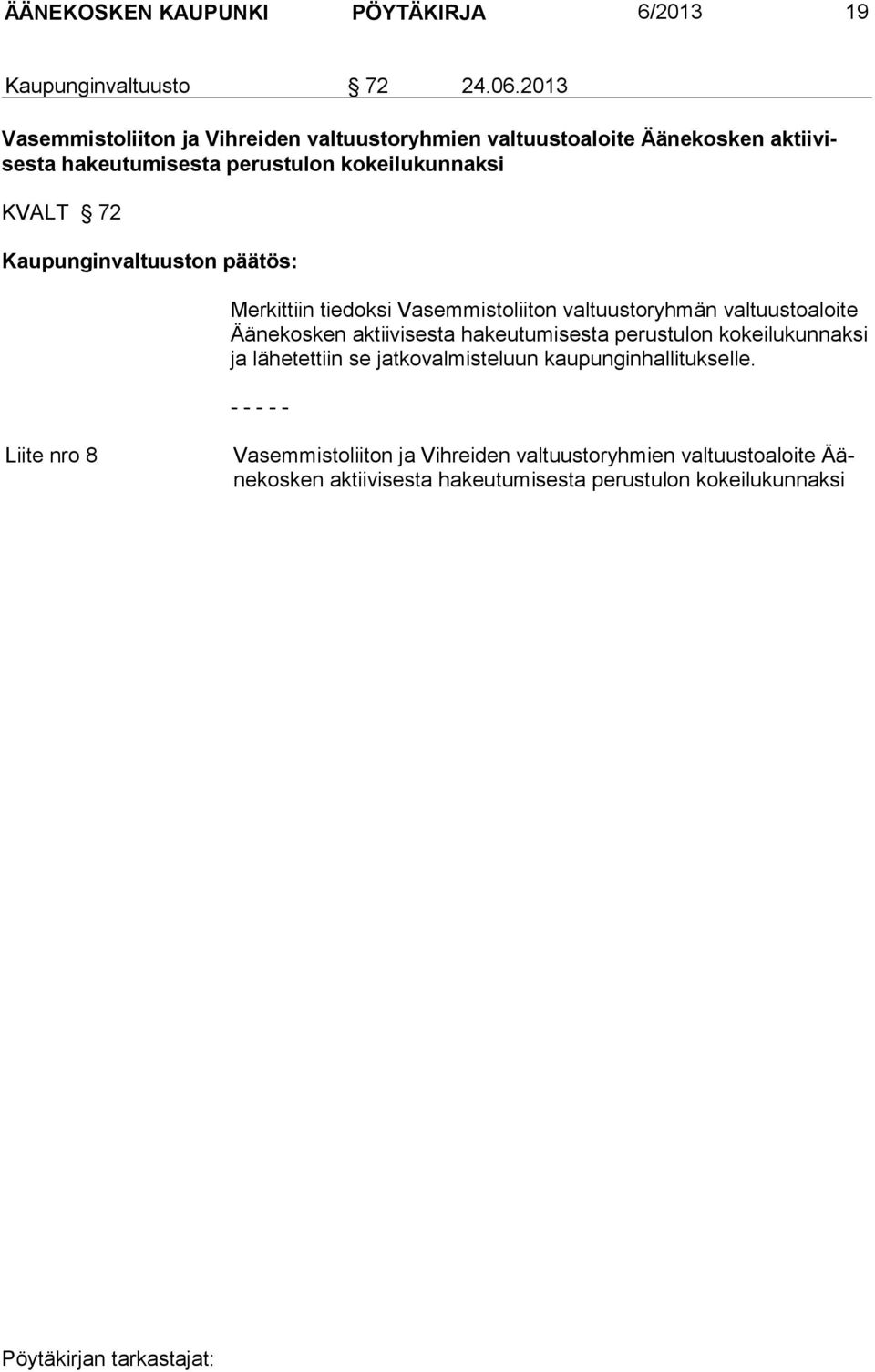 ÄÄNEKOSKEN KAUPUNKI PÖYTÄKIRJA 6/2013 19

Kaupunginvaltuusto § 72 24.06.2013

Vasemmistoliiton ja Vihreiden valtuustoryhmien valtuustoaloite Äänekosken aktiivisesta hakeutumisesta perustulon kokeilukunnaksi

KVALT § 72

Kaupunginvaltuuston päätös:

Merkittiin tiedoksi Vasemmistoliiton valtuustoryhmän valtuustoaloite Äänekosken aktiivisesta hakeutumisesta perustulon kokeilukunnaksi ja lähetettiin se jatkovalmisteluun kaupunginhallitukselle.

- - - - -

Liite nro 8

Vasemmistoliiton ja Vihreiden valtuustoryhmien valtuustoaloite Äänekosken aktiivisesta hakeutumisesta perustulon kokeilukunnaksi

Pöytäkirjan tarkastajat: